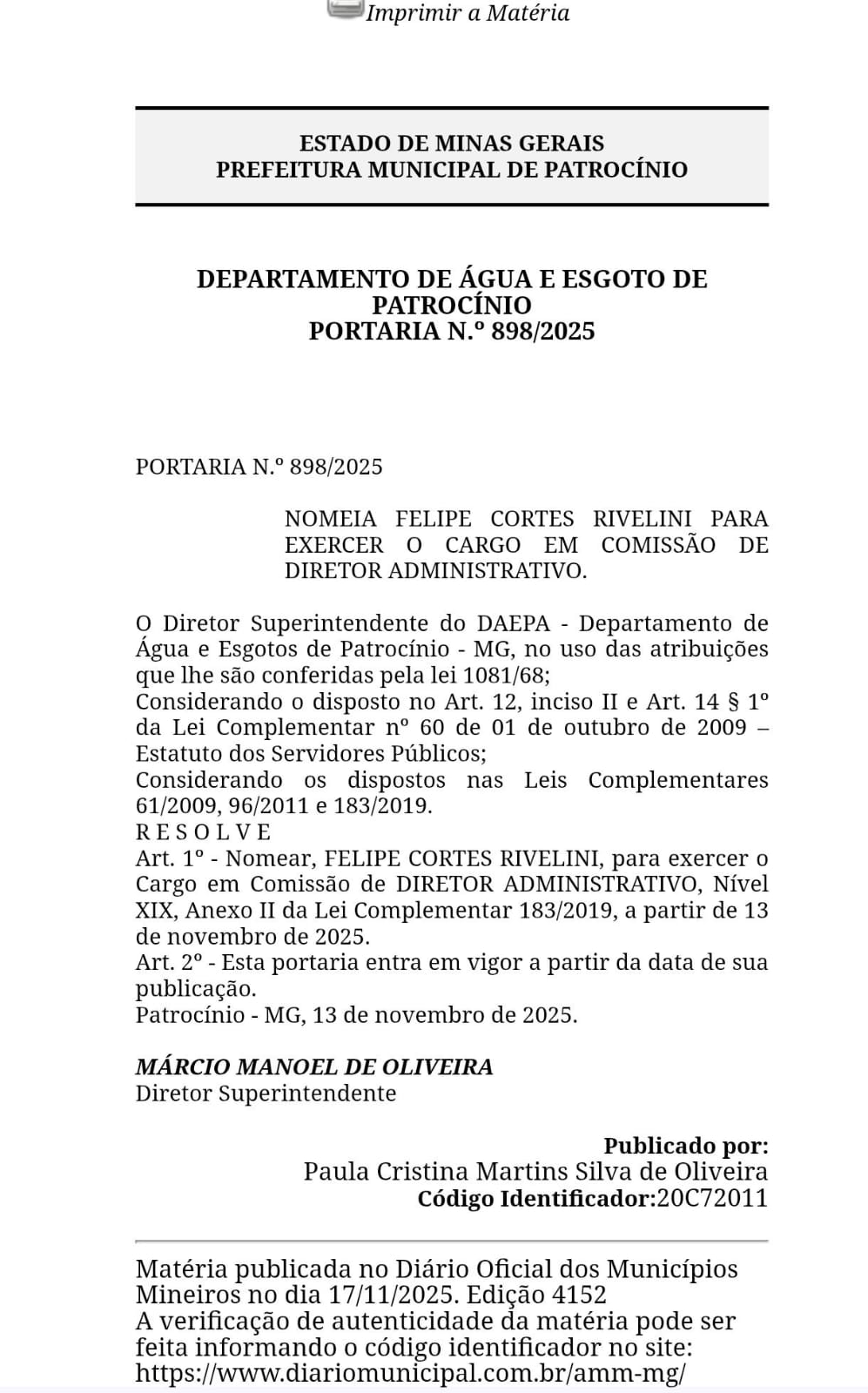 Imprimir a Matéria

ESTADO DE MINAS GERAIS
PREFEITURA MUNICIPAL DE PATROCÍNIO

DEPARTAMENTO DE ÁGUA E ESGOTO DE PATROCÍNIO
PORTARIA N.º 898/2025

PORTARIA N.º 898/2025

NOMEIA FELIPE CORTES RIVELINI PARA EXERCER O CARGO EM COMISSÃO DE DIRETOR ADMINISTRATIVO.

O Diretor Superintendente do DAEPA - Departamento de Água e Esgotos de Patrocínio - MG, no uso das atribuições que lhe são conferidas pela lei 1081/68;
Considerando o disposto no Art. 12, inciso II e Art. 14 § 1º da Lei Complementar nº 60 de 01 de outubro de 2009 – Estatuto dos Servidores Públicos;
Considerando os dispostos nas Leis Complementares 61/2009, 96/2011 e 183/2019.
R E S O L V E
Art. 1º - Nomear, FELIPE CORTES RIVELINI, para exercer o Cargo em Comissão de DIRETOR ADMINISTRATIVO, Nível XIX, Anexo II da Lei Complementar 183/2019, a partir de 13 de novembro de 2025.
Art. 2º - Esta portaria entra em vigor a partir da data de sua publicação.
Patrocínio - MG, 13 de novembro de 2025.

MÁRCIO MANOEL DE OLIVEIRA
Diretor Superintendente

Publicado por:
Paula Cristina Martins Silva de Oliveira
Código Identificador:20C72011

Matéria publicada no Diário Oficial dos Municípios Mineiros no dia 17/11/2025. Edição 4152
A verificação de autenticidade da matéria pode ser feita informando o código identificador no site:
https://www.diariomunicipal.com.br/amm-mg/